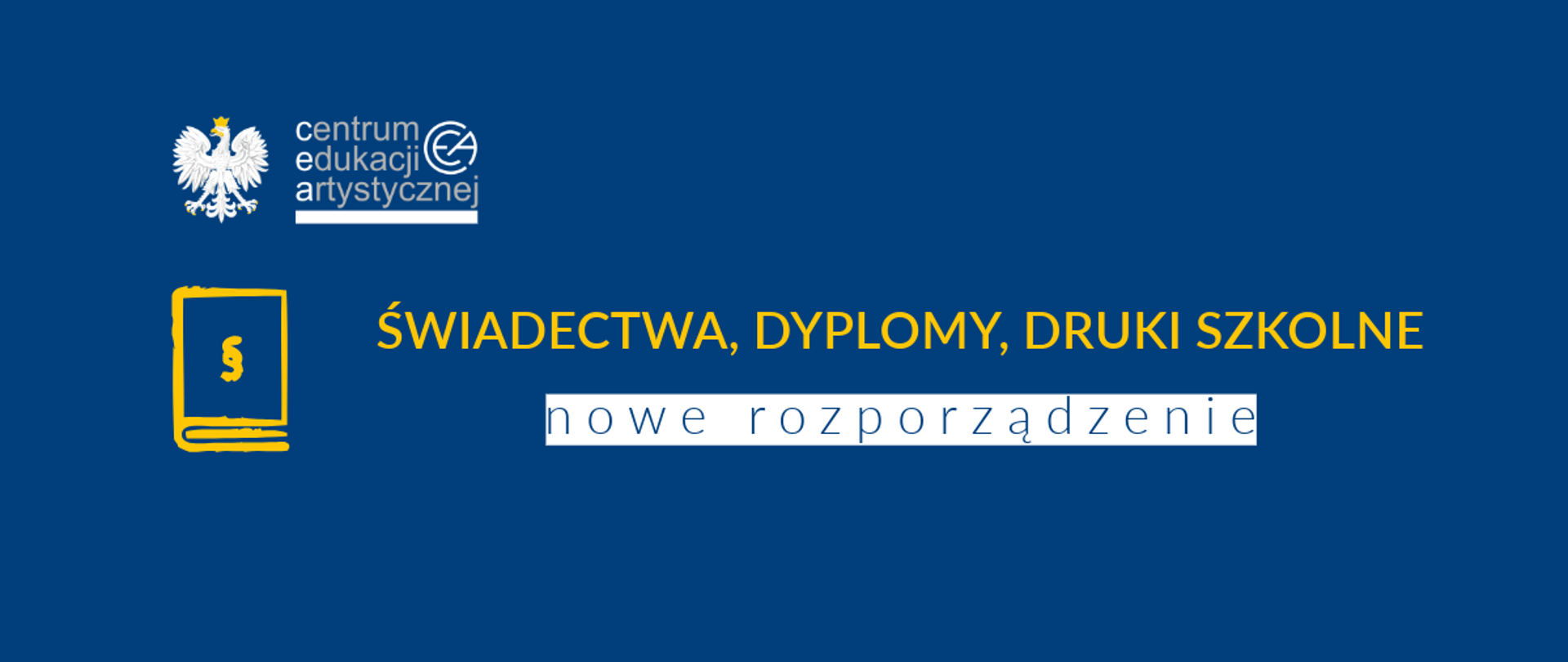 centrum
edukacji
artystycznej

CEA

§

ŚWIADECTWA, DYPLOMY, DRUKI SZKOLNE

nowe rozporządzenie